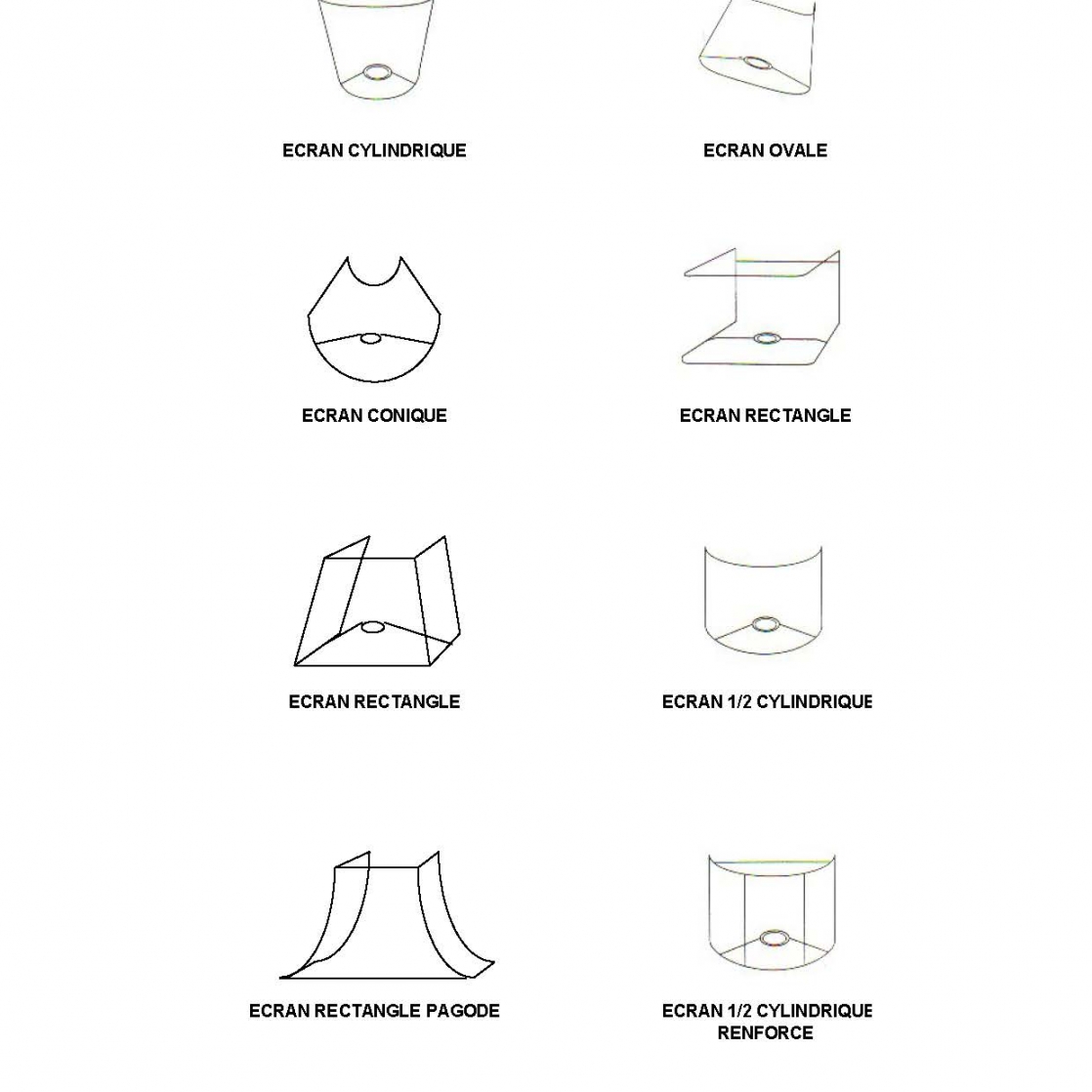 ECRAN CYLINDRIQUE

ECRAN OVALE

ECRAN CONIQUE

ECRAN RECTANGLE

ECRAN RECTANGLE

ECRAN 1/2 CYLINDRIQUE

ECRAN RECTANGLE PAGODE

ECRAN 1/2 CYLINDRIQUE RENFORCE